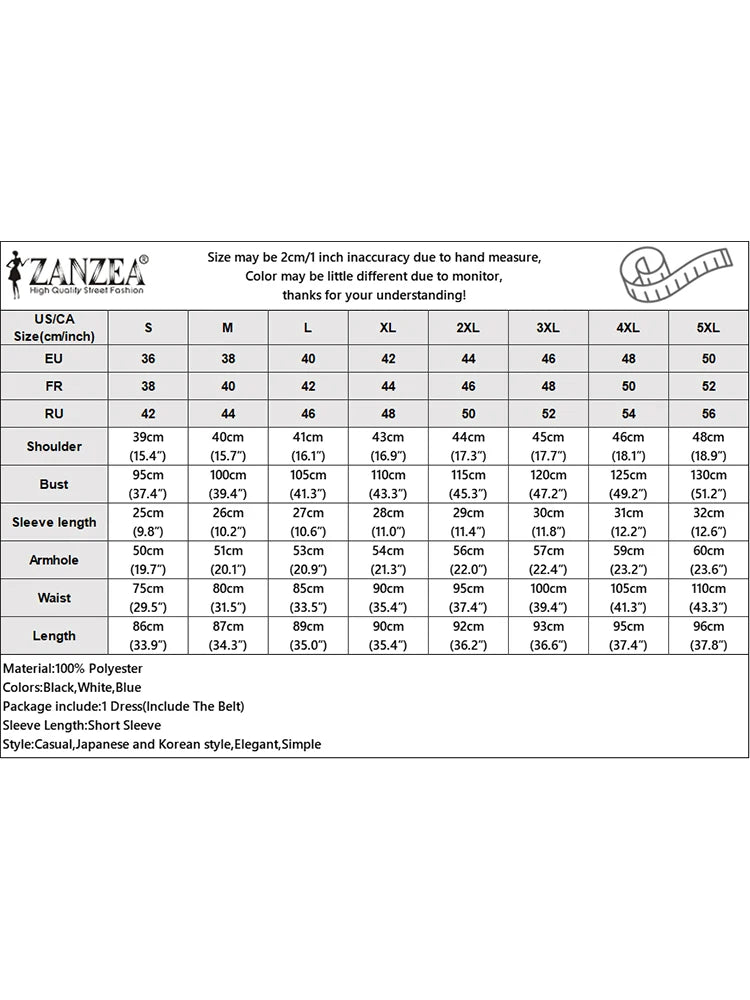 ZANZEA®
High Quality Street Fashion

Size may be 2cm/1 inch inaccuracy due to hand measure,
Color may be little different due to monitor,
thanks for your understanding!

| US/CA Size(cm/inch) | S | M | L | XL | 2XL | 3XL | 4XL | 5XL |
|---|---|---|---|---|---|---|---|---|
| EU | 36 | 38 | 40 | 42 | 44 | 46 | 48 | 50 |
| FR | 38 | 40 | 42 | 44 | 46 | 48 | 50 | 52 |
| RU | 42 | 44 | 46 | 48 | 50 | 52 | 54 | 56 |
| Shoulder | 39cm (15.4") | 40cm (15.7") | 41cm (16.1") | 43cm (16.9") | 44cm (17.3") | 45cm (17.7") | 46cm (18.1") | 48cm (18.9") |
| Bust | 95cm (37.4") | 100cm (39.4") | 105cm (41.3") | 110cm (43.3") | 115cm (45.3") | 120cm (47.2") | 125cm (49.2") | 130cm (51.2") |
| Sleeve length | 25cm (9.8") | 26cm (10.2") | 27cm (10.6") | 28cm (11.0") | 29cm (11.4") | 30cm (11.8") | 31cm (12.2") | 32cm (12.6") |
| Armhole | 50cm (19.7") | 51cm (20.1") | 53cm (20.9") | 54cm (21.3") | 56cm (22.0") | 57cm (22.4") | 59cm (23.2") | 60cm (23.6") |
| Waist | 75cm (29.5") | 80cm (31.5") | 85cm (33.5") | 90cm (35.4") | 95cm (37.4") | 100cm (39.4") | 105cm (41.3") | 110cm (43.3") |
| Length | 86cm (33.9") | 87cm (34.3") | 89cm (35.0") | 90cm (35.4") | 92cm (36.2") | 93cm (36.6") | 95cm (37.4") | 96cm (37.8") |

Material:100% Polyester
Colors:Black,White,Blue
Package include:1 Dress(Include The Belt)
Sleeve Length:Short Sleeve
Style:Casual,Japanese and Korean style,Elegant,Simple